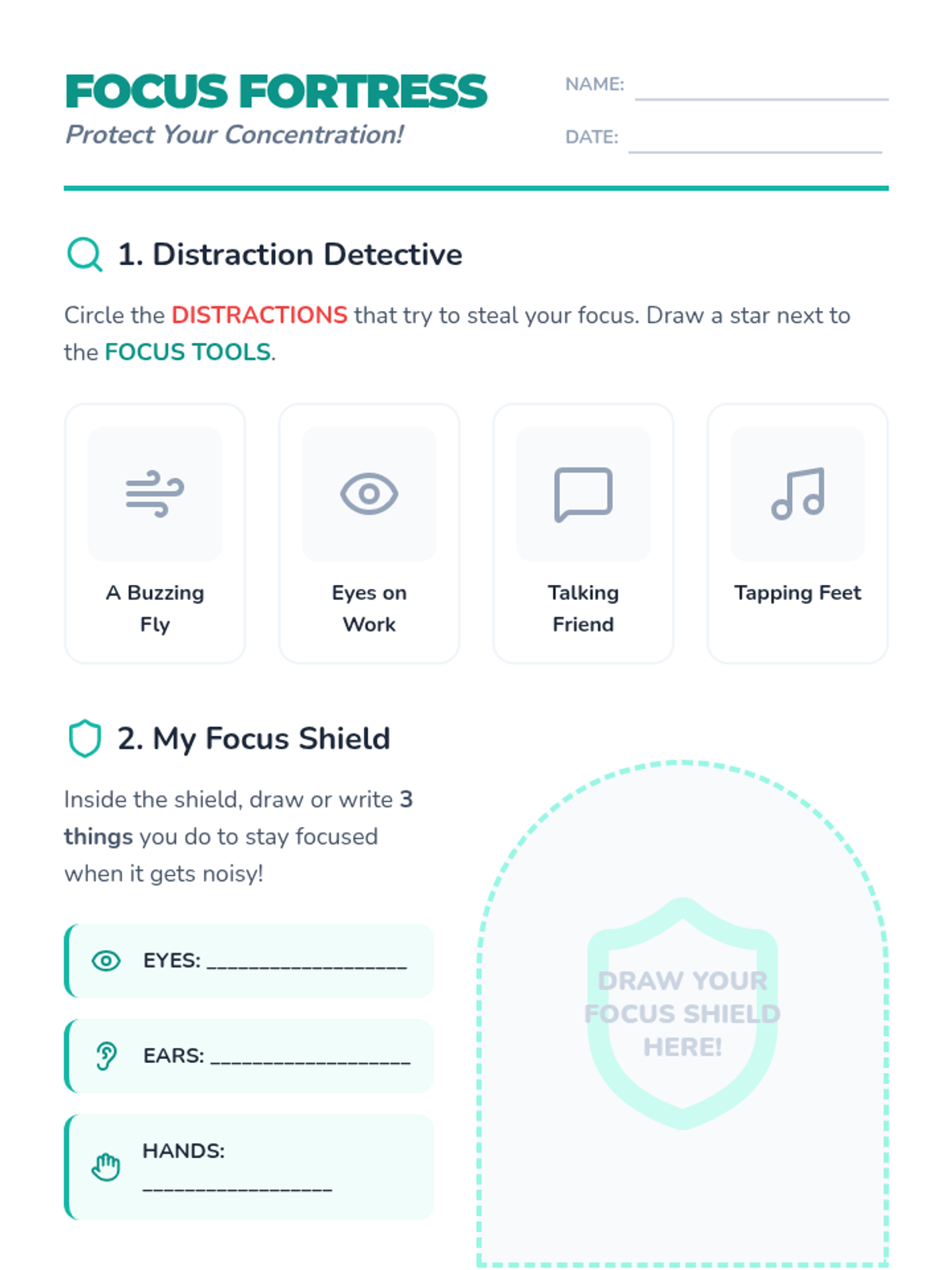 FOCUS FORTRESS
Protect Your Concentration!

NAME: ____
DATE: ____

1. Distraction Detective

Circle the DISTRACTIONS that try to steal your focus. Draw a star next to the FOCUS TOOLS.

A Buzzing Fly

Eyes on Work

Talking Friend

Tapping Feet

2. My Focus Shield

Inside the shield, draw or write 3 things you do to stay focused when it gets noisy!

EYES: ____

EARS: ____

HANDS: ____

DRAW YOUR FOCUS SHIELD HERE!